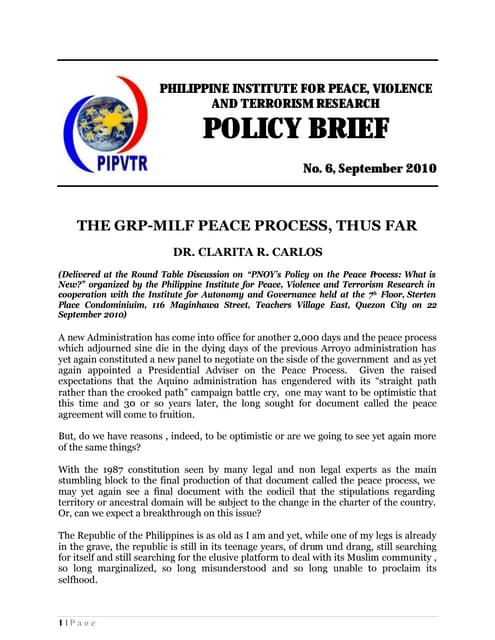 PIPVTR

PHILIPPINE INSTITUTE FOR PEACE, VIOLENCE AND TERRORISM RESEARCH

POLICY BRIEF

No. 6, September 2010

THE GRP-MILF PEACE PROCESS, THUS FAR

DR. CLARITA R. CARLOS

(Delivered at the Round Table Discussion on "PNOY's Policy on the Peace Process: What is New?" organized by the Philippine Institute for Peace, Violence and Terrorism Research in cooperation with the Institute for Autonomy and Governance held at the $7^{th}$ Floor, Sterten Place Condominiuim, 116 Maginhawa Street, Teachers Village East, Quezon City on 22 September 2010)

A new Administration has come into office for another 2,000 days and the peace process which adjourned sine die in the dying days of the previous Arroyo administration has yet again constituted a new panel to negotiate on the sisde of the government and as yet again appointed a Presidential Adviser on the Peace Process. Given the raised expectations that the Aquino administration has engendered with its "straight path rather than the crooked path" campaign battle cry, one may want to be optimistic that this time and 30 or so years later, the long sought for document called the peace agreement will come to fruition.

But, do we have reasons , indeed, to be optimistic or are we going to see yet again more of the same things?

With the 1987 constitution seen by many legal and non legal experts as the main stumbling block to the final production of that document called the peace process, we may yet again see a final document with the codicil that the stipulations regarding territory or ancestral domain will be subject to the change in the charter of the country. Or, can we expect a breakthrough on this issue?

The Republic of the Philippines is as old as I am and yet, while one of my legs is already in the grave, the republic is still in its teenage years, of drum und drang, still searching for itself and still searching for the elusive platform to deal with its Muslim community , so long marginalized, so long misunderstood and so long unable to proclaim its selfhood.

1 | P a g e